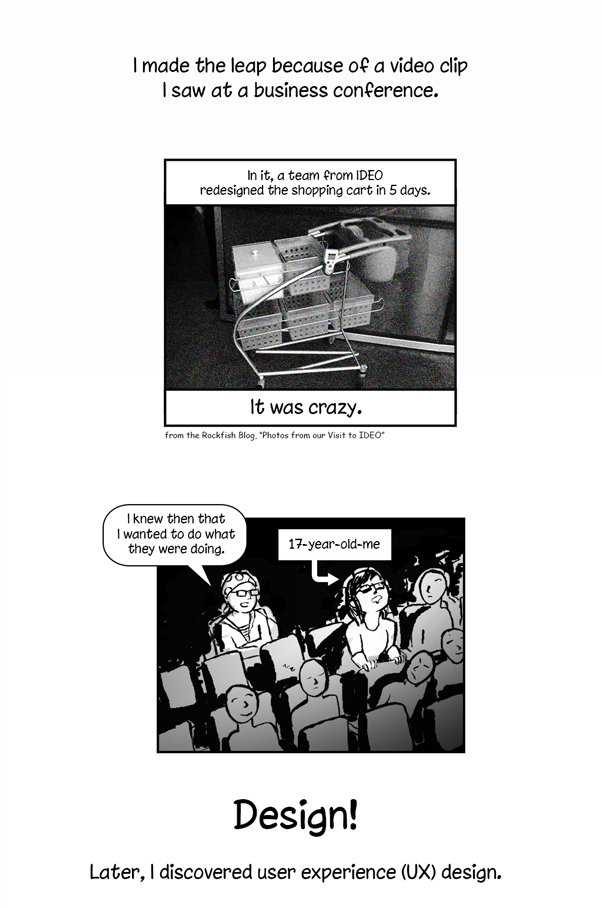 I made the leap because of a video clip I saw at a business conference.

In it, a team from IDEO redesigned the shopping cart in 5 days.

It was crazy.

from the Rockfish Blog, "Photos from our Visit to IDEO"

I knew then that I wanted to do what they were doing.

17-year-old-me

Design!

Later, I discovered user experience (UX) design.